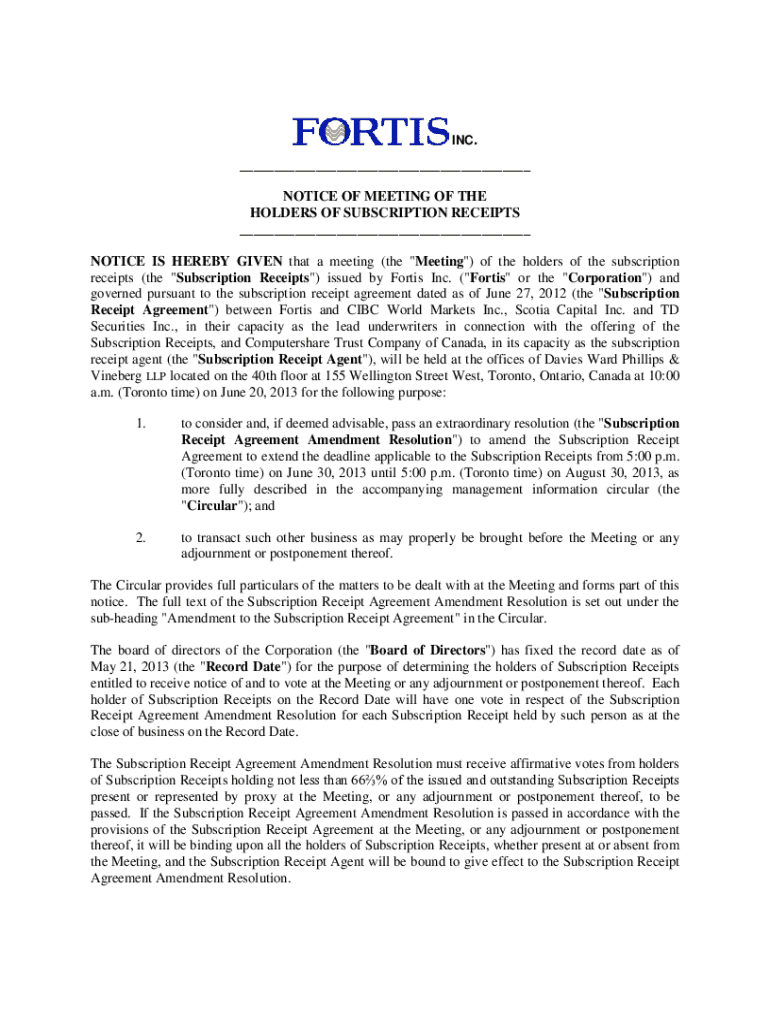 FORTIS INC.

NOTICE OF MEETING OF THE HOLDERS OF SUBSCRIPTION RECEIPTS

NOTICE IS HEREBY GIVEN that a meeting (the "Meeting") of the holders of the subscription receipts (the "Subscription Receipts") issued by Fortis Inc. ("Fortis" or the "Corporation") and governed pursuant to the subscription receipt agreement dated as of June 27, 2012 (the "Subscription Receipt Agreement") between Fortis and CIBC World Markets Inc., Scotia Capital Inc. and TD Securities Inc., in their capacity as the lead underwriters in connection with the offering of the Subscription Receipts, and Computershare Trust Company of Canada, in its capacity as the subscription receipt agent (the "Subscription Receipt Agent"), will be held at the offices of Davies Ward Phillips & Vineberg LLP located on the 40th floor at 155 Wellington Street West, Toronto, Ontario, Canada at 10:00 a.m. (Toronto time) on June 20, 2013 for the following purpose:

1. to consider and, if deemed advisable, pass an extraordinary resolution (the "Subscription Receipt Agreement Amendment Resolution") to amend the Subscription Receipt Agreement to extend the deadline applicable to the Subscription Receipts from 5:00 p.m. (Toronto time) on June 30, 2013 until 5:00 p.m. (Toronto time) on August 30, 2013, as more fully described in the accompanying management information circular (the "Circular"); and

2. to transact such other business as may properly be brought before the Meeting or any adjournment or postponement thereof.

The Circular provides full particulars of the matters to be dealt with at the Meeting and forms part of this notice. The full text of the Subscription Receipt Agreement Amendment Resolution is set out under the sub-heading "Amendment to the Subscription Receipt Agreement" in the Circular.

The board of directors of the Corporation (the "Board of Directors") has fixed the record date as of May 21, 2013 (the "Record Date") for the purpose of determining the holders of Subscription Receipts entitled to receive notice of and to vote at the Meeting or any adjournment or postponement thereof. Each holder of Subscription Receipts on the Record Date will have one vote in respect of the Subscription Receipt Agreement Amendment Resolution for each Subscription Receipt held by such person as at the close of business on the Record Date.

The Subscription Receipt Agreement Amendment Resolution must receive affirmative votes from holders of Subscription Receipts holding not less than 66⅔% of the issued and outstanding Subscription Receipts present or represented by proxy at the Meeting, or any adjournment or postponement thereof, to be passed. If the Subscription Receipt Agreement Amendment Resolution is passed in accordance with the provisions of the Subscription Receipt Agreement at the Meeting, or any adjournment or postponement thereof, it will be binding upon all the holders of Subscription Receipts, whether present at or absent from the Meeting, and the Subscription Receipt Agent will be bound to give effect to the Subscription Receipt Agreement Amendment Resolution.